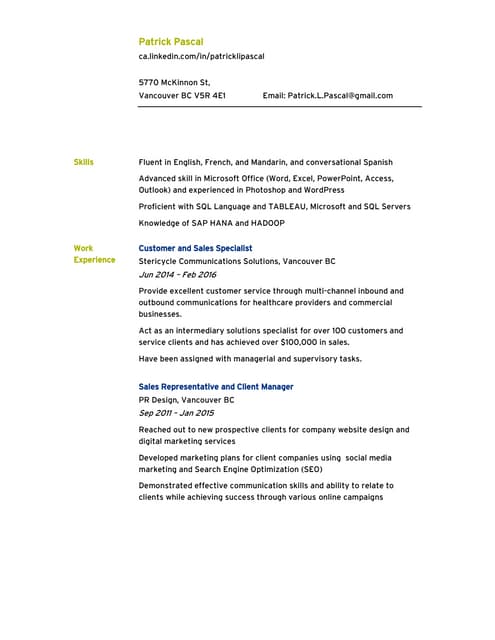 Patrick Pascal
ca.linkedin.com/in/patricklipascal

5770 McKinnon St,
Vancouver BC V5R 4E1 Email: Patrick.L.Pascal@gmail.com

Skills

Fluent in English, French, and Mandarin, and conversational Spanish

Advanced skill in Microsoft Office (Word, Excel, PowerPoint, Access, Outlook) and experienced in Photoshop and WordPress

Proficient with SQL Language and TABLEAU, Microsoft and SQL Servers

Knowledge of SAP HANA and HADOOP

Work Experience

Customer and Sales Specialist
Stericycle Communications Solutions, Vancouver BC
Jun 2014 – Feb 2016

Provide excellent customer service through multi-channel inbound and outbound communications for healthcare providers and commercial businesses.

Act as an intermediary solutions specialist for over 100 customers and service clients and has achieved over $100,000 in sales.

Have been assigned with managerial and supervisory tasks.

Sales Representative and Client Manager
PR Design, Vancouver BC
Sep 2011 – Jan 2015

Reached out to new prospective clients for company website design and digital marketing services

Developed marketing plans for client companies using social media marketing and Search Engine Optimization (SEO)

Demonstrated effective communication skills and ability to relate to clients while achieving success through various online campaigns